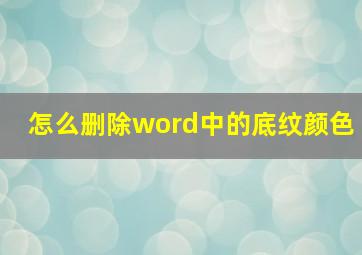 怎么删除word中的底纹颜色